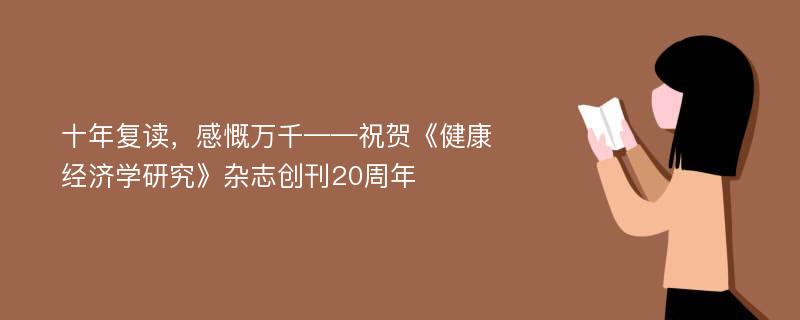 十年复读，感慨万千——祝贺《健康经济学研究》杂志创刊20周年